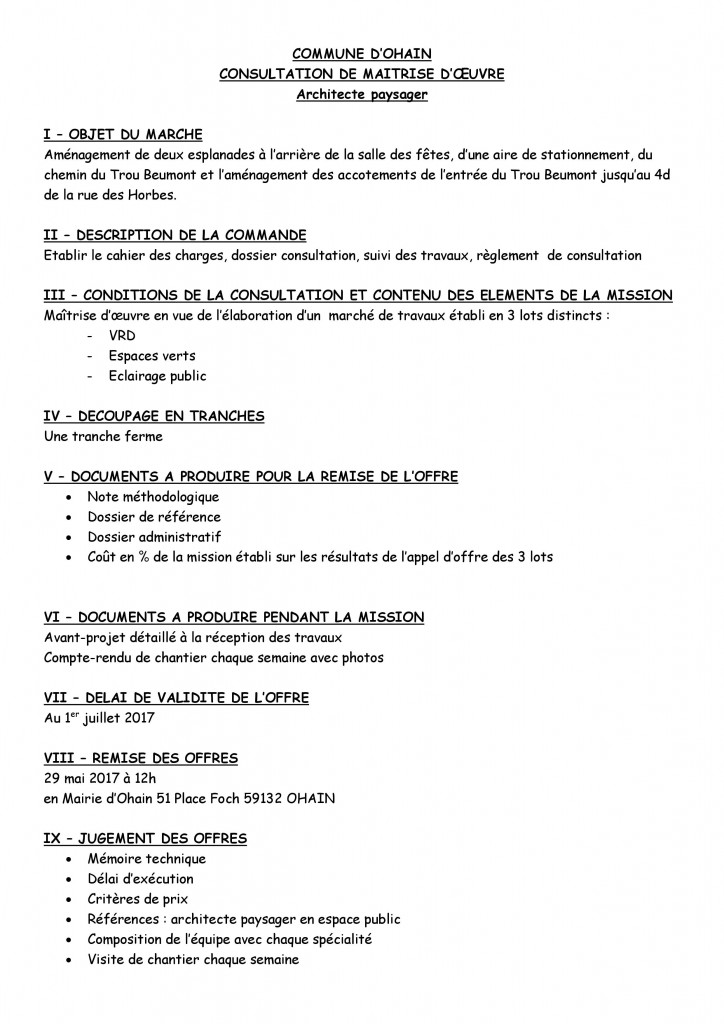 COMMUNE D'OHAIN
CONSULTATION DE MAITRISE D'ŒUVRE
Architecte paysager

I – OBJET DU MARCHE
Aménagement de deux esplanades à l'arrière de la salle des fêtes, d'une aire de stationnement, du chemin du Trou Beumont et l'aménagement des accotements de l'entrée du Trou Beumont jusqu'au 4d de la rue des Horbes.

II – DESCRIPTION DE LA COMMANDE
Etablir le cahier des charges, dossier consultation, suivi des travaux, règlement de consultation

III – CONDITIONS DE LA CONSULTATION ET CONTENU DES ELEMENTS DE LA MISSION
Maîtrise d'œuvre en vue de l'élaboration d'un marché de travaux établi en 3 lots distincts :
- VRD
- Espaces verts
- Eclairage public

IV – DECOUPAGE EN TRANCHES
Une tranche ferme

V – DOCUMENTS A PRODUIRE POUR LA REMISE DE L'OFFRE
• Note méthodologique
• Dossier de référence
• Dossier administratif
• Coût en % de la mission établi sur les résultats de l'appel d'offre des 3 lots

VI – DOCUMENTS A PRODUIRE PENDANT LA MISSION
Avant-projet détaillé à la réception des travaux
Compte-rendu de chantier chaque semaine avec photos

VII – DELAI DE VALIDITE DE L'OFFRE
Au 1$^{er}$ juillet 2017

VIII – REMISE DES OFFRES
29 mai 2017 à 12h
en Mairie d'Ohain 51 Place Foch 59132 OHAIN

IX – JUGEMENT DES OFFRES
• Mémoire technique
• Délai d'exécution
• Critères de prix
• Références : architecte paysager en espace public
• Composition de l'équipe avec chaque spécialité
• Visite de chantier chaque semaine